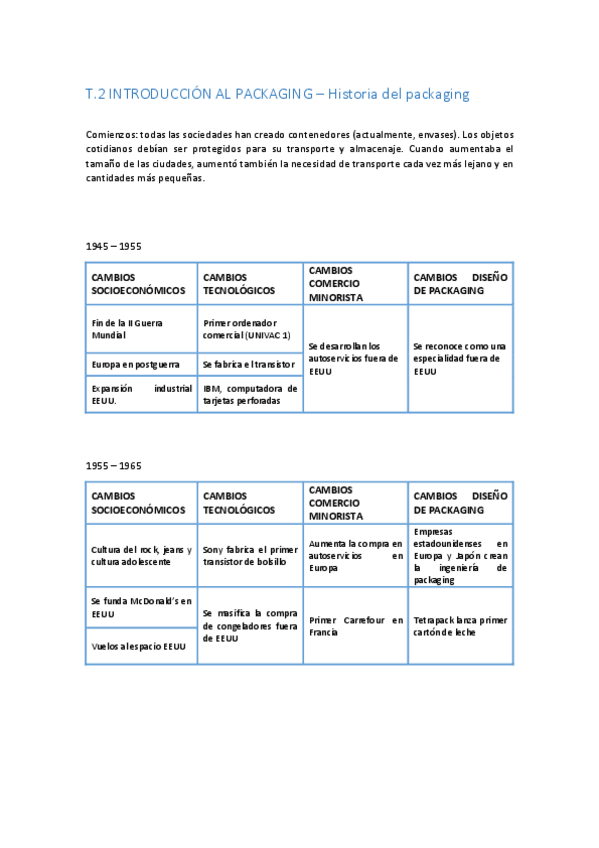 T.2 INTRODUCCIÓN AL PACKAGING – Historia del packaging

Comienzos: todas las sociedades han creado contenedores (actualmente, envases). Los objetos cotidianos debían ser protegidos para su transporte y almacenaje. Cuando aumentaba el tamaño de las ciudades, aumentó también la necesidad de transporte cada vez más lejano y en cantidades más pequeñas.

1945 – 1955

| CAMBIOS SOCIOECONÓMICOS | CAMBIOS TECNOLÓGICOS | CAMBIOS COMERCIO MINORISTA | CAMBIOS DISEÑO DE PACKAGING |
|---|---|---|---|
| Fin de la II Guerra Mundial | Primer ordenador comercial (UNIVAC 1) | Se desarrollan los autoservicios fuera de EEUU | Se reconoce como una especialidad fuera de EEUU |
| Europa en postguerra | Se fabrica el transistor | | |
| Expansión industrial EEUU. | IBM, computadora de tarjetas perforadas | | |

1955 – 1965

| CAMBIOS SOCIOECONÓMICOS | CAMBIOS TECNOLÓGICOS | CAMBIOS COMERCIO MINORISTA | CAMBIOS DISEÑO DE PACKAGING |
|---|---|---|---|
| Cultura del rock, jeans y cultura adolescente | Sony fabrica el primer transistor de bolsillo | Aumenta la compra en autoservicios en Europa | Empresas estadounidenses en Europa y Japón crean la ingeniería de packaging |
| Se funda McDonald's en EEUU | Se masifica la compra de congeladores fuera de EEUU | Primer Carrefour en Francia | Tetrapack lanza primer cartón de leche |
| Vuelos al espacio EEUU | | | |